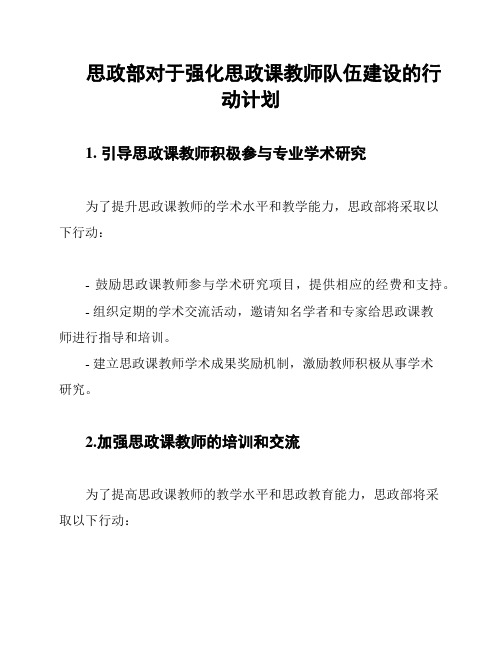 思政部对于强化思政课教师队伍建设的行动计划

1. 引导思政课教师积极参与专业学术研究

为了提升思政课教师的学术水平和教学能力，思政部将采取以下行动：

- 鼓励思政课教师参与学术研究项目，提供相应的经费和支持。
- 组织定期的学术交流活动，邀请知名学者和专家给思政课教师进行指导和培训。
- 建立思政课教师学术成果奖励机制，激励教师积极从事学术研究。

2.加强思政课教师的培训和交流

为了提高思政课教师的教学水平和思政教育能力，思政部将采取以下行动：